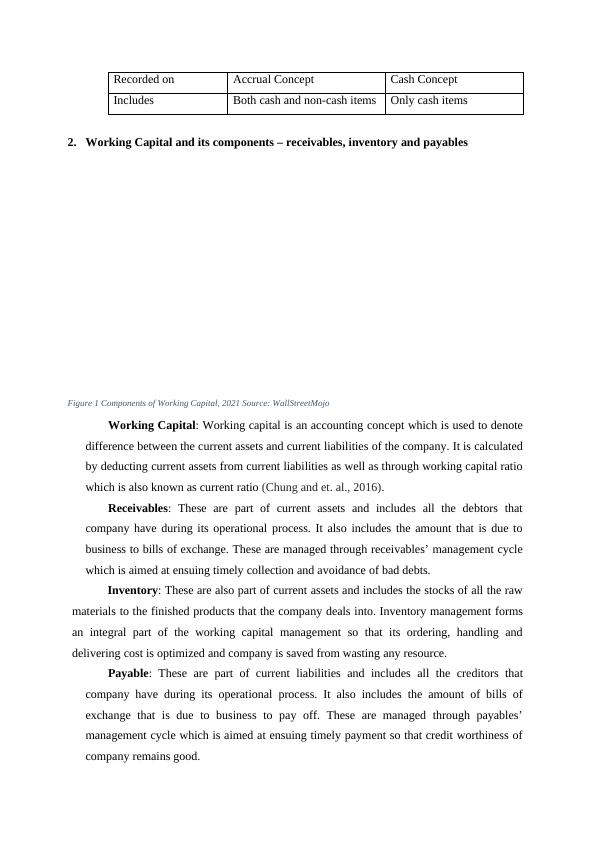 | Recorded on | Accrual Concept | Cash Concept |
|---|---|---|
| Includes | Both cash and non-cash items | Only cash items |

2. Working Capital and its components – receivables, inventory and payables

Figure 1 Components of Working Capital, 2021 Source: WallStreetMojo

Working Capital: Working capital is an accounting concept which is used to denote difference between the current assets and current liabilities of the company. It is calculated by deducting current assets from current liabilities as well as through working capital ratio which is also known as current ratio (Chung and et. al., 2016).

Receivables: These are part of current assets and includes all the debtors that company have during its operational process. It also includes the amount that is due to business to bills of exchange. These are managed through receivables' management cycle which is aimed at ensuing timely collection and avoidance of bad debts.

Inventory: These are also part of current assets and includes the stocks of all the raw materials to the finished products that the company deals into. Inventory management forms an integral part of the working capital management so that its ordering, handling and delivering cost is optimized and company is saved from wasting any resource.

Payable: These are part of current liabilities and includes all the creditors that company have during its operational process. It also includes the amount of bills of exchange that is due to business to pay off. These are managed through payables' management cycle which is aimed at ensuing timely payment so that credit worthiness of company remains good.